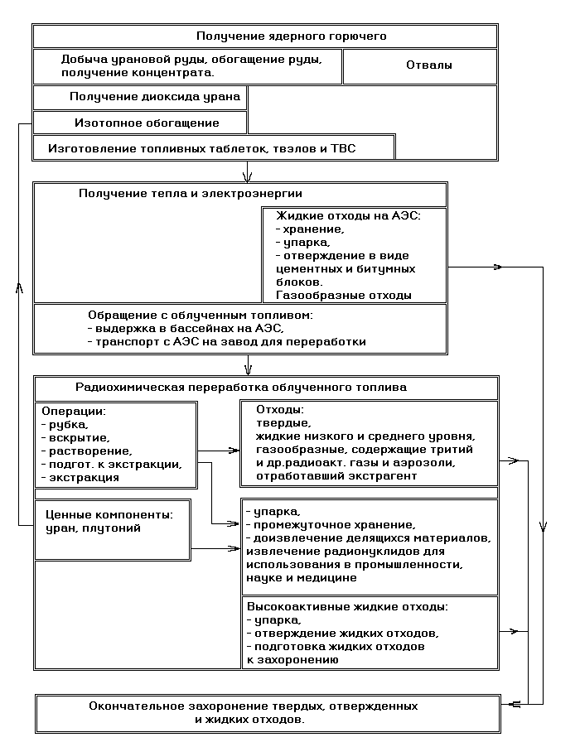 Получение ядерного горючего

Добыча урановой руды, обогащение руды, получение концентрата.

Отвалы

Получение диоксида урана

Изотопное обогащение

Изготовление топливных таблеток, твэлов и ТВС

Получение тепла и электроэнергии

Жидкие отходы на АЭС:
- хранение,
- упарка,
- отверждение в виде цементных и битумных блоков.
Газообразные отходы

Обращение с облученным топливом:
- выдержка в бассейнах на АЭС,
- транспорт с АЭС на завод для переработки

Радиохимическая переработка облученного топлива

Операции:
- рубка,
- вскрытие,
- растворение,
- подгот. к экстракции,
- экстракция

Отходы:
твердые,
жидкие низкого и среднего уровня,
газообразные, содержащие тритий и др.радиоакт. газы и аэрозоли,
отработавший экстрагент

Ценные компоненты:
уран, плутоний

- упарка,
- промежуточное хранение,
- доизвлечение делящихся материалов, извлечение радионуклидов для использования в промышленности, науке и медицине

Высокоактивные жидкие отходы:
- упарка,
- отверждение жидких отходов,
- подготовка жидких отходов к захоронению

Окончательное захоронение твердых, отвержденных и жидких отходов.